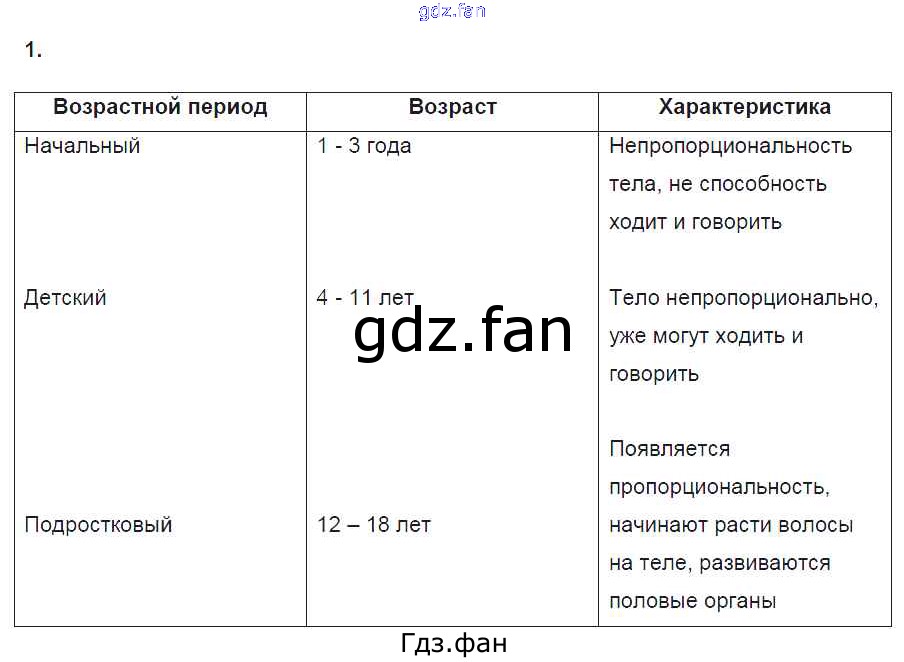 gdz.fan

1.

| Возрастной период | Возраст | Характеристика |
|---|---|---|
| Начальный | 1 - 3 года | Непропорциональность тела, не способность ходит и говорить |
| Детский | 4 - 11 лет | Тело непропорционально, уже могут ходить и говорить |
| Подростковый | 12 – 18 лет | Появляется пропорциональность, начинают расти волосы на теле, развиваются половые органы |

gdz.fan

Гдз.фан